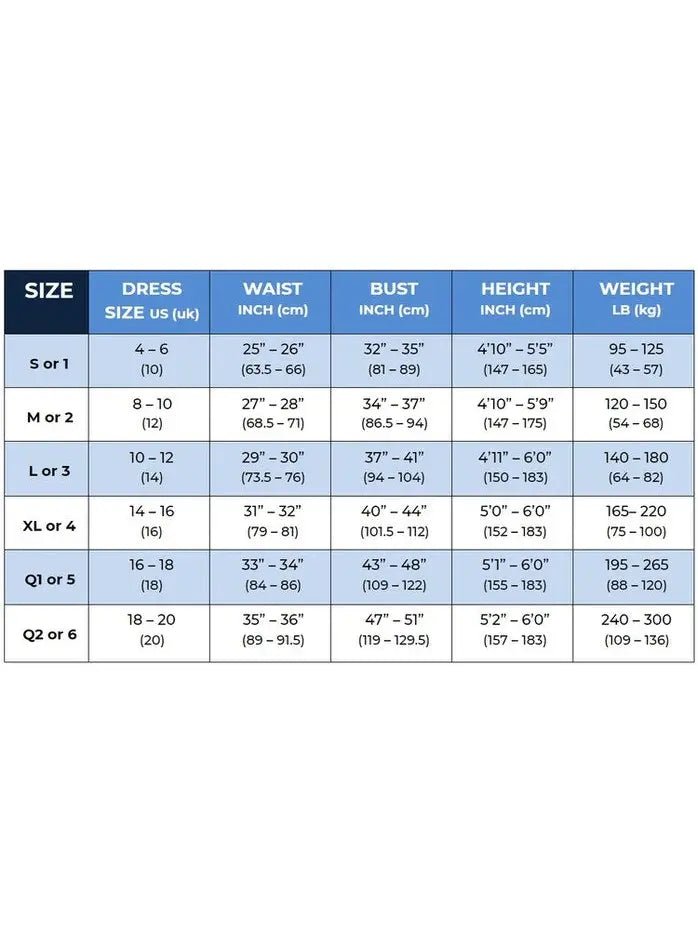 | SIZE | DRESS SIZE US (uk) | WAIST INCH (cm) | BUST INCH (cm) | HEIGHT INCH (cm) | WEIGHT LB (kg) |
|---|---|---|---|---|---|
| S or 1 | 4 – 6 (10) | 25” – 26” (63.5 – 66) | 32” – 35” (81 – 89) | 4’10” – 5’5” (147 – 165) | 95 – 125 (43 – 57) |
| M or 2 | 8 – 10 (12) | 27” – 28” (68.5 – 71) | 34” – 37” (86.5 – 94) | 4’10” – 5’9” (147 – 175) | 120 – 150 (54 – 68) |
| L or 3 | 10 – 12 (14) | 29” – 30” (73.5 – 76) | 37” – 41” (94 – 104) | 4’11” – 6’0” (150 – 183) | 140 – 180 (64 – 82) |
| XL or 4 | 14 – 16 (16) | 31” – 32” (79 – 81) | 40” – 44” (101.5 – 112) | 5’0” – 6’0” (152 – 183) | 165– 220 (75 – 100) |
| Q1 or 5 | 16 – 18 (18) | 33” – 34” (84 – 86) | 43” – 48” (109 – 122) | 5’1” – 6’0” (155 – 183) | 195 – 265 (88 – 120) |
| Q2 or 6 | 18 – 20 (20) | 35” – 36” (89 – 91.5) | 47” – 51” (119 – 129.5) | 5’2” – 6’0” (157 – 183) | 240 – 300 (109 – 136) |